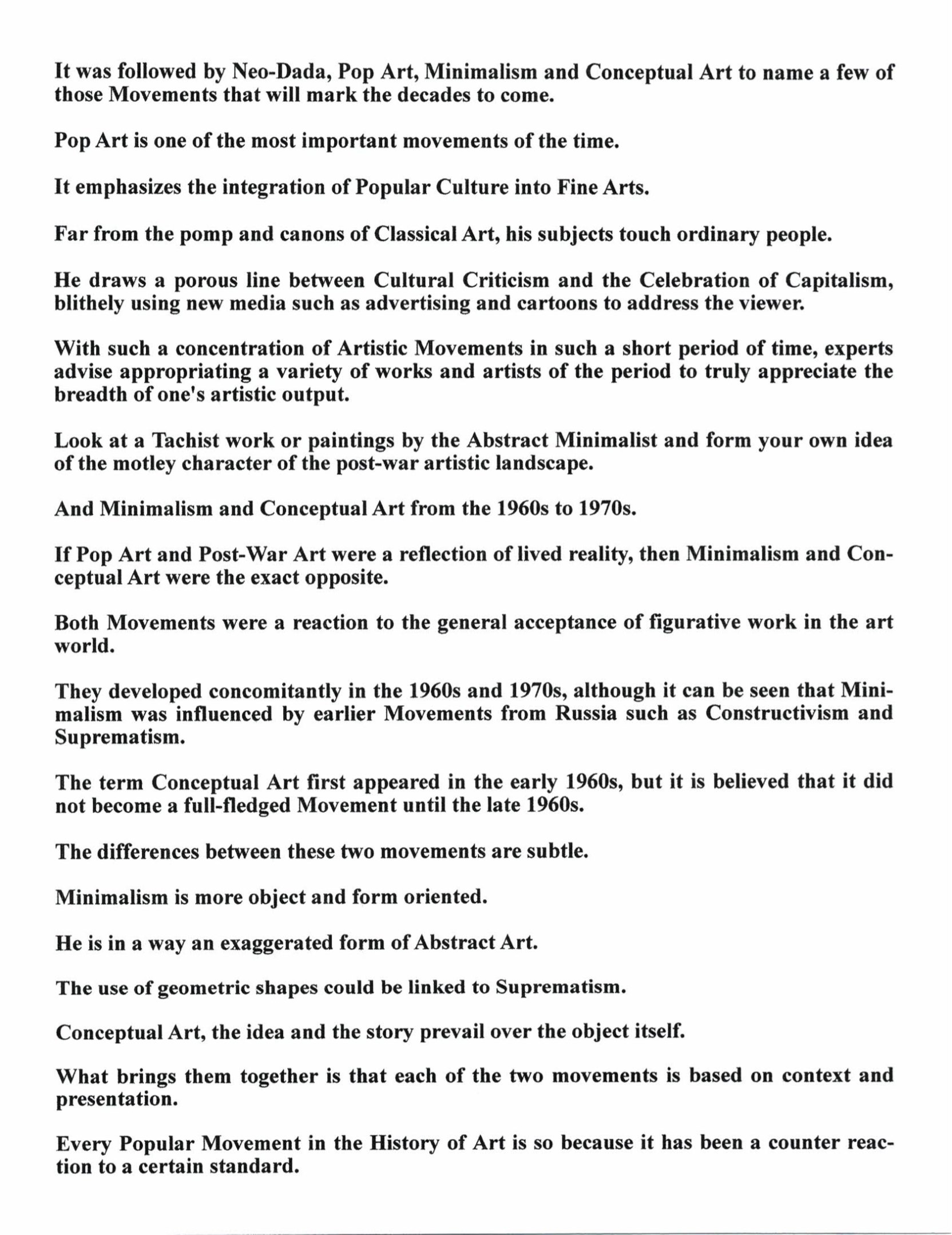 It was followed by Neo-Dada, Pop Art, Minimalism and Conceptual Art to name a few of those Movements that will mark the decades to come.

Pop Art is one of the most important movements of the time.

It emphasizes the integration of Popular Culture into Fine Arts.

Far from the pomp and canons of Classical Art, his subjects touch ordinary people.

He draws a porous line between Cultural Criticism and the Celebration of Capitalism, blithely using new media such as advertising and cartoons to address the viewer.

With such a concentration of Artistic Movements in such a short period of time, experts advise appropriating a variety of works and artists of the period to truly appreciate the breadth of one's artistic output.

Look at a Tachist work or paintings by the Abstract Minimalist and form your own idea of the motley character of the post-war artistic landscape.

And Minimalism and Conceptual Art from the 1960s to 1970s.

If Pop Art and Post-War Art were a reflection of lived reality, then Minimalism and Conceptual Art were the exact opposite.

Both Movements were a reaction to the general acceptance of figurative work in the art world.

They developed concomitantly in the 1960s and 1970s, although it can be seen that Minimalism was influenced by earlier Movements from Russia such as Constructivism and Suprematism.

The term Conceptual Art first appeared in the early 1960s, but it is believed that it did not become a full-fledged Movement until the late 1960s.

The differences between these two movements are subtle.

Minimalism is more object and form oriented.

He is in a way an exaggerated form of Abstract Art.

The use of geometric shapes could be linked to Suprematism.

Conceptual Art, the idea and the story prevail over the object itself.

What brings them together is that each of the two movements is based on context and presentation.

Every Popular Movement in the History of Art is so because it has been a counter reaction to a certain standard.